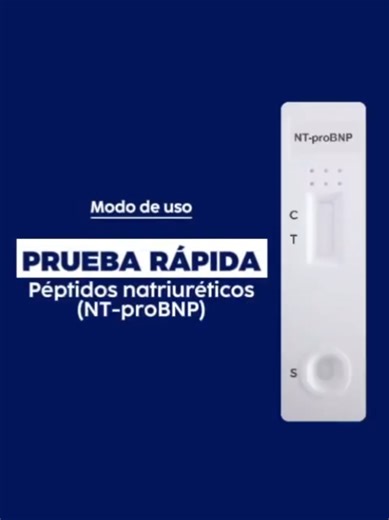 Modo de uso

PRUEBA RÁPIDA

Péptidos natriuréticos (NT-proBNP)

NT-proBNP

C

T

S